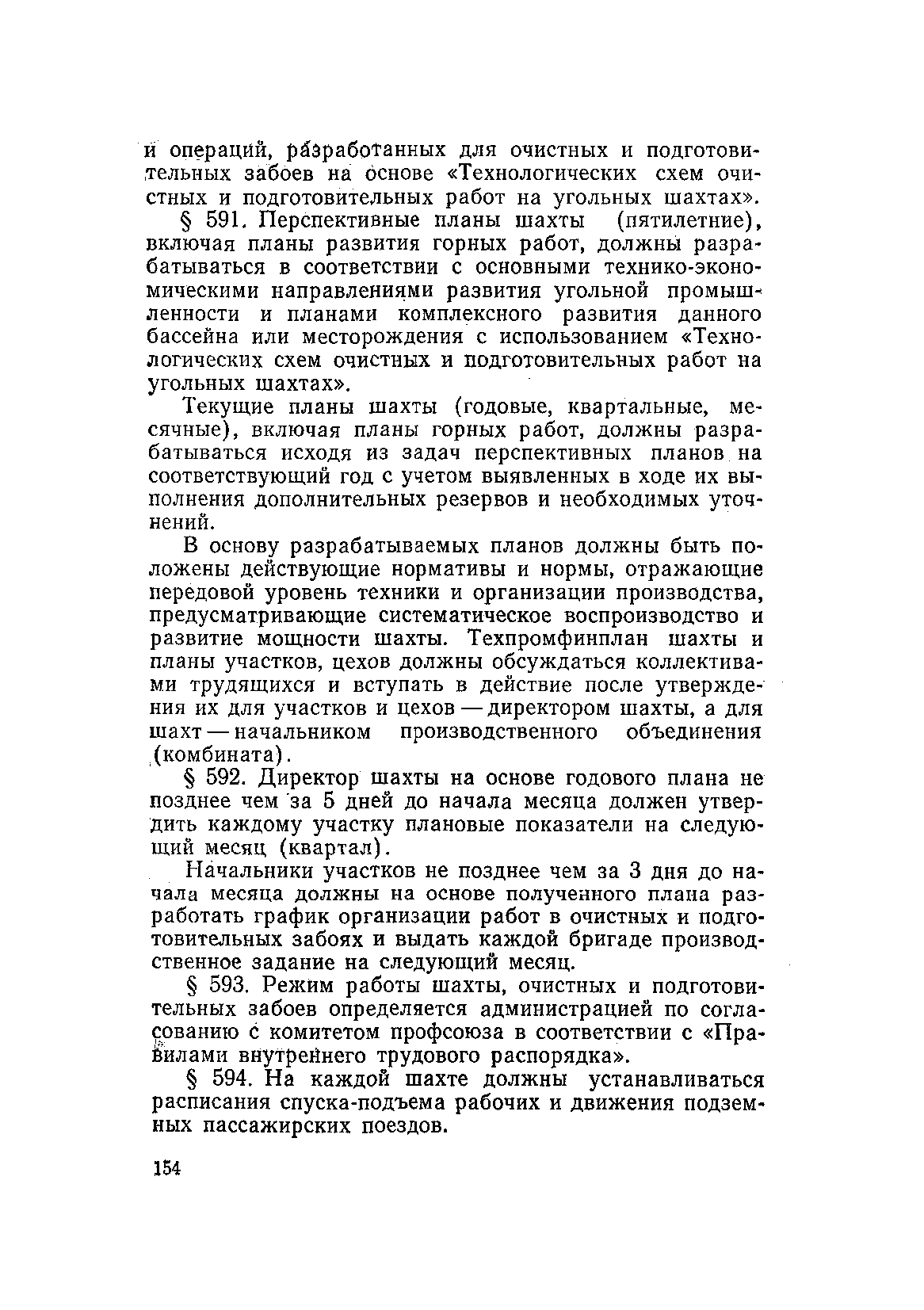 и операций, разработанных для очистных и подготовительных забоев на основе «Технологических схем очистных и подготовительных работ на угольных шахтах».

§ 591. Перспективные планы шахты (пятилетние), включая планы развития горных работ, должны разрабатываться в соответствии с основными технико-экономическими направлениями развития угольной промышленности и планами комплексного развития данного бассейна или месторождения с использованием «Технологических схем очистных и подготовительных работ на угольных шахтах».

Текущие планы шахты (годовые, квартальные, месячные), включая планы горных работ, должны разрабатываться исходя из задач перспективных планов на соответствующий год с учетом выявленных в ходе их выполнения дополнительных резервов и необходимых уточнений.

В основу разрабатываемых планов должны быть положены действующие нормативы и нормы, отражающие передовой уровень техники и организации производства, предусматривающие систематическое воспроизводство и развитие мощности шахты. Техпромфинплан шахты и планы участков, цехов должны обсуждаться коллективами трудящихся и вступать в действие после утверждения их для участков и цехов — директором шахты, а для шахт — начальником производственного объединения (комбината).

§ 592. Директор шахты на основе годового плана не позднее чем за 5 дней до начала месяца должен утвердить каждому участку плановые показатели на следующий месяц (квартал).

Начальники участков не позднее чем за 3 дня до начала месяца должны на основе полученного плана разработать график организации работ в очистных и подготовительных забоях и выдать каждой бригаде производственное задание на следующий месяц.

§ 593. Режим работы шахты, очистных и подготовительных забоев определяется администрацией по согласованию с комитетом профсоюза в соответствии с «Правилами внутреннего трудового распорядка».

§ 594. На каждой шахте должны устанавливаться расписания спуска-подъема рабочих и движения подземных пассажирских поездов.

154